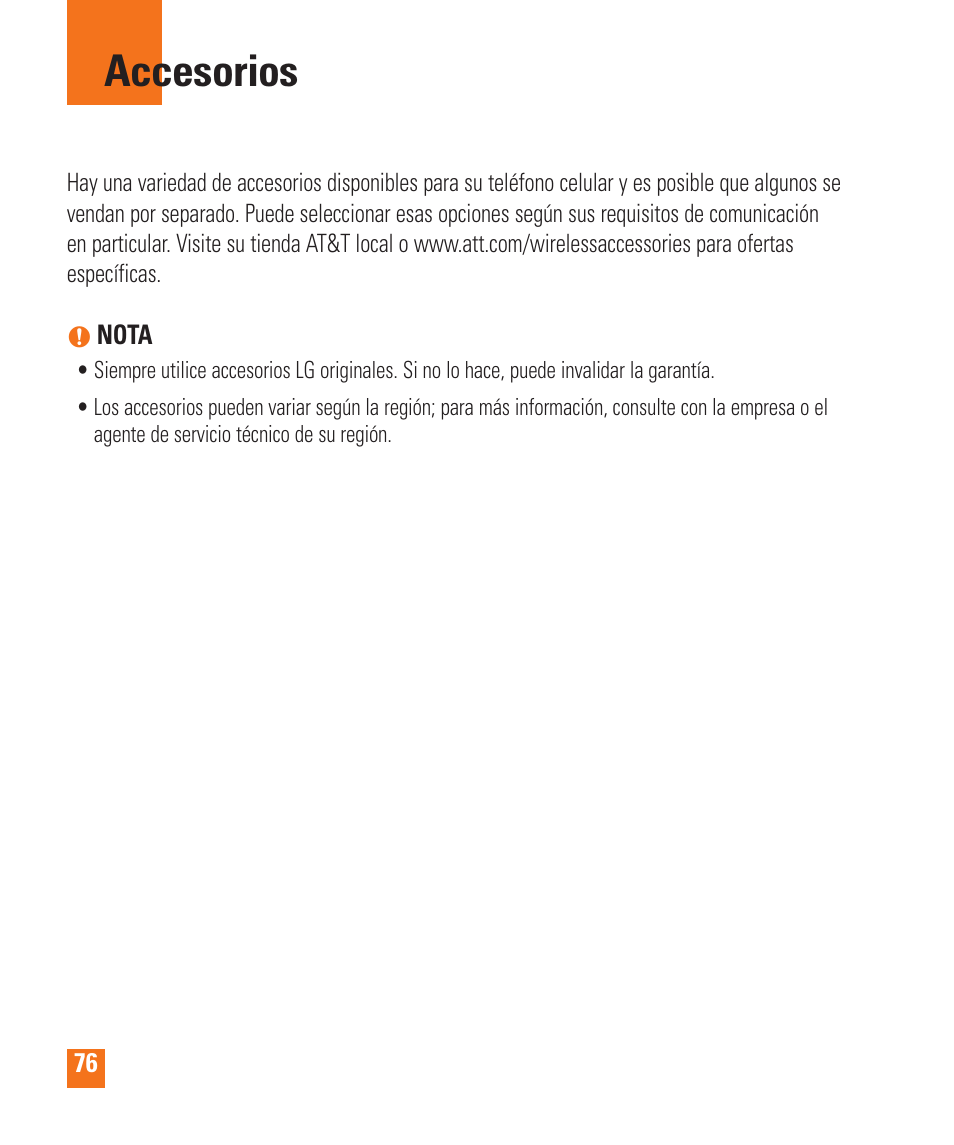 Accesorios

Hay una variedad de accesorios disponibles para su teléfono celular y es posible que algunos se vendan por separado. Puede seleccionar esas opciones según sus requisitos de comunicación en particular. Visite su tienda AT&T local o www.att.com/wirelessaccessories para ofertas específicas.

NOTA

• Siempre utilice accesorios LG originales. Si no lo hace, puede invalidar la garantía.

• Los accesorios pueden variar según la región; para más información, consulte con la empresa o el agente de servicio técnico de su región.

76